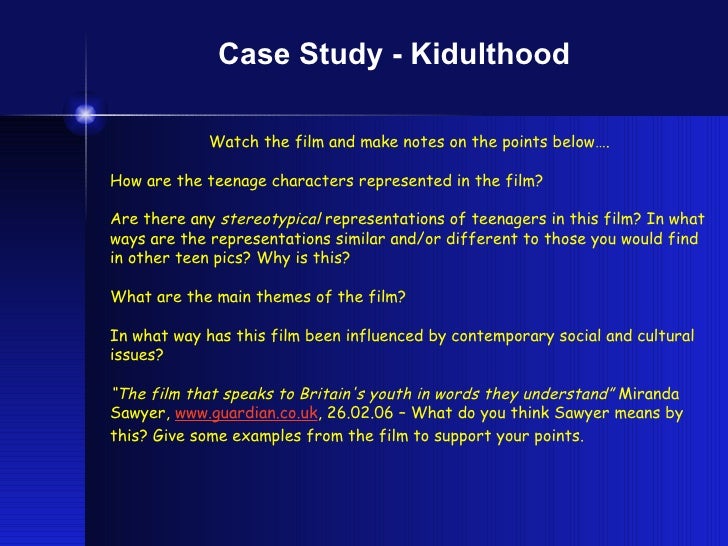 Case Study - Kidulthood

Watch the film and make notes on the points below….

How are the teenage characters represented in the film?

Are there any stereotypical representations of teenagers in this film? In what ways are the representations similar and/or different to those you would find in other teen pics? Why is this?

What are the main themes of the film?

In what way has this film been influenced by contemporary social and cultural issues?

"The film that speaks to Britain's youth in words they understand" Miranda Sawyer, www.guardian.co.uk, 26.02.06 – What do you think Sawyer means by this? Give some examples from the film to support your points.